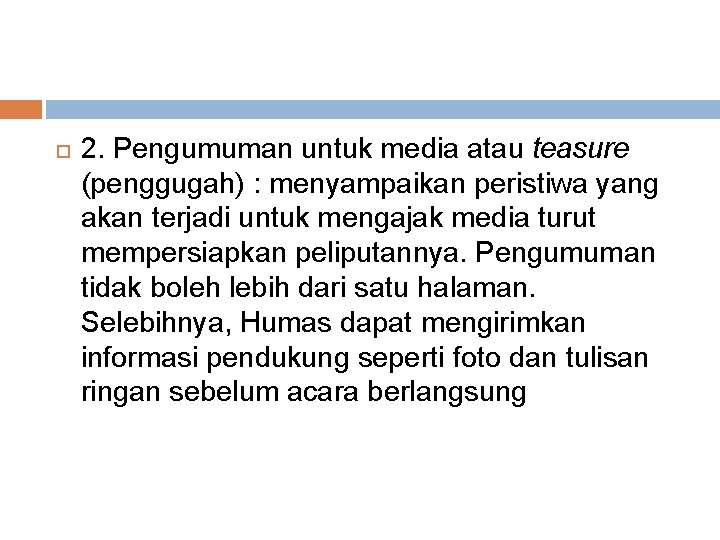 2. Pengumuman untuk media atau teasure (penggugah) : menyampaikan peristiwa yang akan terjadi untuk mengajak media turut mempersiapkan peliputannya. Pengumuman tidak boleh lebih dari satu halaman. Selebihnya, Humas dapat mengirimkan informasi pendukung seperti foto dan tulisan ringan sebelum acara berlangsung